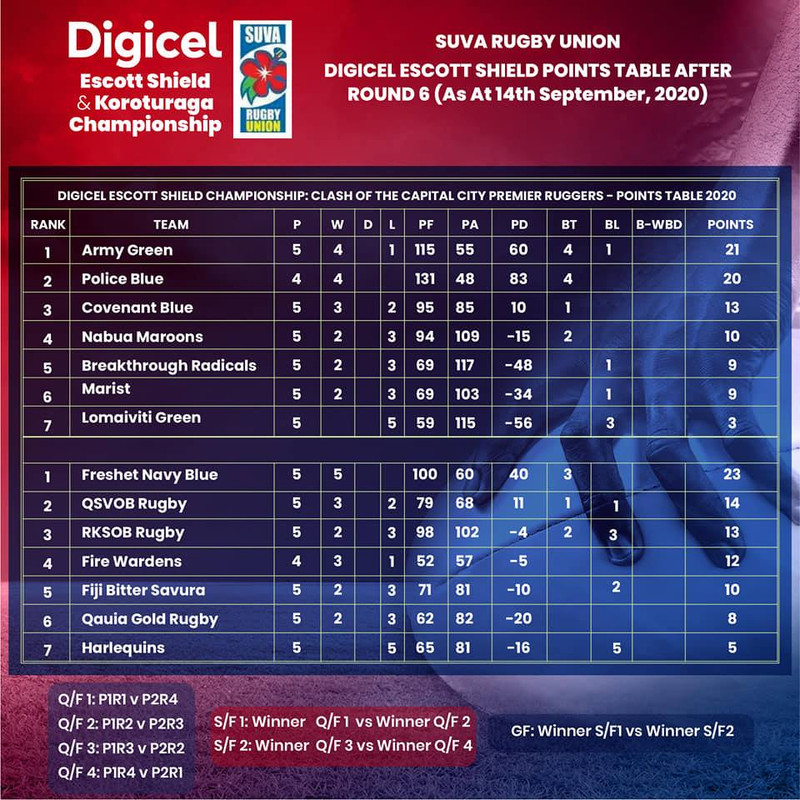 Digicel
Escott Shield
& Koroturaga
Championship

SUVA
RUGBY
UNION

SUVA RUGBY UNION
DIGICEL ESCOTT SHIELD POINTS TABLE AFTER ROUND 6 (As At 14th September, 2020)

DIGICEL ESCOTT SHIELD CHAMPIONSHIP: CLASH OF THE CAPITAL CITY PREMIER RUGGERS - POINTS TABLE 2020

| RANK | TEAM | P | W | D | L | PF | PA | PD | BT | BL | B-WBD | POINTS |
|---|---|---|---|---|---|---|---|---|---|---|---|---|
| 1 | Army Green | 5 | 4 | | 1 | 115 | 55 | 60 | 4 | 1 | | 21 |
| 2 | Police Blue | 4 | 4 | | | 131 | 48 | 83 | 4 | | | 20 |
| 3 | Covenant Blue | 5 | 3 | | 2 | 95 | 85 | 10 | 1 | | | 13 |
| 4 | Nabua Maroons | 5 | 2 | | 3 | 94 | 109 | -15 | 2 | | | 10 |
| 5 | Breakthrough Radicals | 5 | 2 | | 3 | 69 | 117 | -48 | | 1 | | 9 |
| 6 | Marist | 5 | 2 | | 3 | 69 | 103 | -34 | | 1 | | 9 |
| 7 | Lomaiviti Green | 5 | | | 5 | 59 | 115 | -56 | | 3 | | 3 |
| | | | | | | | | | | | | |
| 1 | Freshet Navy Blue | 5 | 5 | | | 100 | 60 | 40 | 3 | | | 23 |
| 2 | QSVOB Rugby | 5 | 3 | | 2 | 79 | 68 | 11 | 1 | 1 | | 14 |
| 3 | RKSOB Rugby | 5 | 2 | | 3 | 98 | 102 | -4 | 2 | 3 | | 13 |
| 4 | Fire Wardens | 4 | 3 | | 1 | 52 | 57 | -5 | | | | 12 |
| 5 | Fiji Bitter Savura | 5 | 2 | | 3 | 71 | 81 | -10 | | 2 | | 10 |
| 6 | Qauia Gold Rugby | 5 | 2 | | 3 | 62 | 82 | -20 | | | | 8 |
| 7 | Harlequins | 5 | | | 5 | 65 | 81 | -16 | | 5 | | 5 |

Q/F 1: P1R1 v P2R4
Q/F 2: P1R2 v P2R3
Q/F 3: P1R3 v P2R2
Q/F 4: P1R4 v P2R1

S/F 1: Winner Q/F 1 vs Winner Q/F 2
S/F 2: Winner Q/F 3 vs Winner Q/F 4

GF: Winner S/F1 vs Winner S/F2